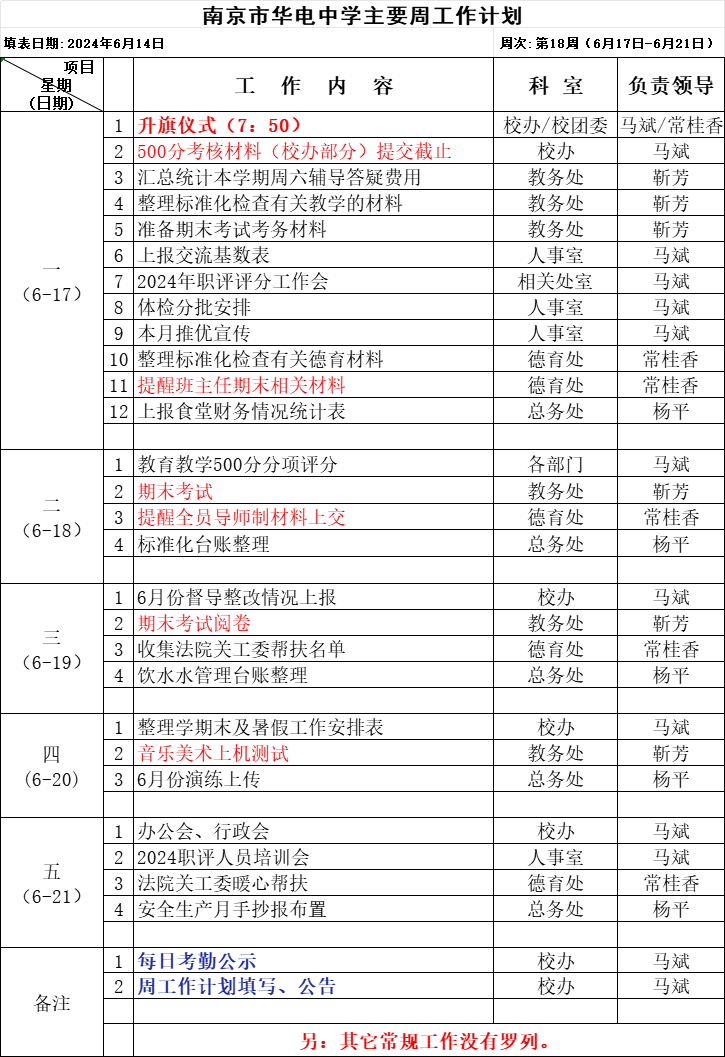 南京市华电中学主要周工作计划

填表日期：2024年6月14日 周次：第18周（6月17日-6月21日）

| 项目 星期（日期） | | 工 作 内 容 | 科 室 | 负责领导 |
|---|---|---|---|---|
| 一（6-17） | 1 | 升旗仪式（7：50） | 校办/校团委 | 马斌/常桂香 |
| | 2 | 500分考核材料（校办部分）提交截止 | 校办 | 马斌 |
| | 3 | 汇总统计本学期周六辅导答疑费用 | 教务处 | 靳芳 |
| | 4 | 整理标准化检查有关教学的材料 | 教务处 | 靳芳 |
| | 5 | 准备期末考试考务材料 | 教务处 | 靳芳 |
| | 6 | 上报交流基数表 | 人事室 | 马斌 |
| | 7 | 2024年职评评分工作会 | 相关处室 | 马斌 |
| | 8 | 体检分批安排 | 人事室 | 马斌 |
| | 9 | 本月推优宣传 | 人事室 | 马斌 |
| | 10 | 整理标准化检查有关德育材料 | 德育处 | 常桂香 |
| | 11 | 提醒班主任期末相关材料 | 德育处 | 常桂香 |
| | 12 | 上报食堂财务情况统计表 | 总务处 | 杨平 |
| | | | | |
| 二（6-18） | 1 | 教育教学500分分项评分 | 各部门 | 马斌 |
| | 2 | 期末考试 | 教务处 | 靳芳 |
| | 3 | 提醒全员导师制材料上交 | 德育处 | 常桂香 |
| | 4 | 标准化台账整理 | 总务处 | 杨平 |
| | | | | |
| 三（6-19） | 1 | 6月份督导整改情况上报 | 校办 | 马斌 |
| | 2 | 期末考试阅卷 | 教务处 | 靳芳 |
| | 3 | 收集法院关工委帮扶名单 | 德育处 | 常桂香 |
| | 4 | 饮水水管理台账整理 | 总务处 | 杨平 |
| | | | | |
| 四（6-20） | 1 | 整理学期末及暑假工作安排表 | 校办 | 马斌 |
| | 2 | 音乐美术上机测试 | 教务处 | 靳芳 |
| | 3 | 6月份演练上传 | 总务处 | 杨平 |
| | | | | |
| 五（6-21） | 1 | 办公会、行政会 | 校办 | 马斌 |
| | 2 | 2024职评人员培训会 | 人事室 | 马斌 |
| | 3 | 法院关工委暖心帮扶 | 德育处 | 常桂香 |
| | 4 | 安全生产月手抄报布置 | 总务处 | 杨平 |
| | | | | |
| 备注 | 1 | 每日考勤公示 | 校办 | 马斌 |
| | 2 | 周工作计划填写、公告 | 校办 | 马斌 |
| | | | | |
| | | 另：其它常规工作没有罗列。 | | |